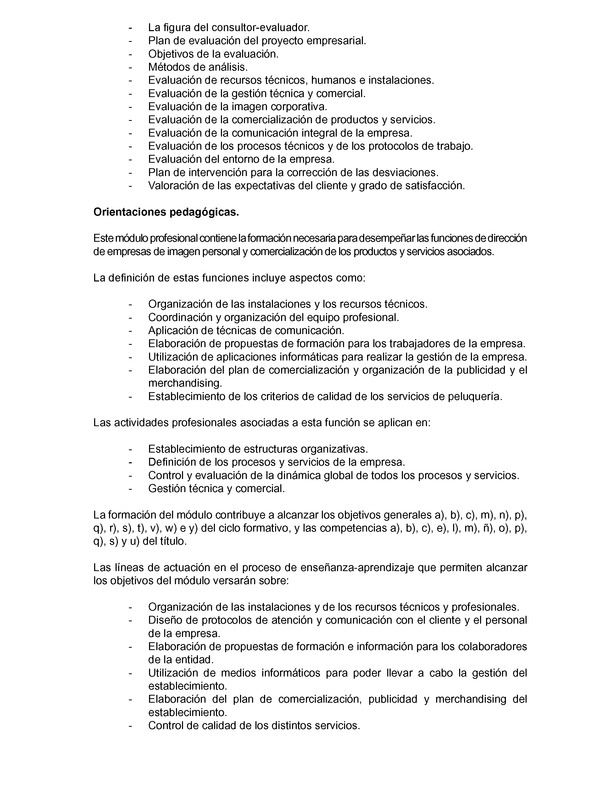 - La figura del consultor-evaluador.
- Plan de evaluación del proyecto empresarial.
- Objetivos de la evaluación.
- Métodos de análisis.
- Evaluación de recursos técnicos, humanos e instalaciones.
- Evaluación de la gestión técnica y comercial.
- Evaluación de la imagen corporativa.
- Evaluación de la comercialización de productos y servicios.
- Evaluación de la comunicación integral de la empresa.
- Evaluación de los procesos técnicos y de los protocolos de trabajo.
- Evaluación del entorno de la empresa.
- Plan de intervención para la corrección de las desviaciones.
- Valoración de las expectativas del cliente y grado de satisfacción.

Orientaciones pedagógicas.

Este módulo profesional contiene la formación necesaria para desempeñar las funciones de dirección de empresas de imagen personal y comercialización de los productos y servicios asociados.

La definición de estas funciones incluye aspectos como:

- Organización de las instalaciones y los recursos técnicos.
- Coordinación y organización del equipo profesional.
- Aplicación de técnicas de comunicación.
- Elaboración de propuestas de formación para los trabajadores de la empresa.
- Utilización de aplicaciones informáticas para realizar la gestión de la empresa.
- Elaboración del plan de comercialización y organización de la publicidad y el merchandising.
- Establecimiento de los criterios de calidad de los servicios de peluquería.

Las actividades profesionales asociadas a esta función se aplican en:

- Establecimiento de estructuras organizativas.
- Definición de los procesos y servicios de la empresa.
- Control y evaluación de la dinámica global de todos los procesos y servicios.
- Gestión técnica y comercial.

La formación del módulo contribuye a alcanzar los objetivos generales a), b), c), m), n), p), q), r), s), t), v), w) e y) del ciclo formativo, y las competencias a), b), c), e), l), m), ñ), o), p), q), s) y u) del título.

Las líneas de actuación en el proceso de enseñanza-aprendizaje que permiten alcanzar los objetivos del módulo versarán sobre:

- Organización de las instalaciones y de los recursos técnicos y profesionales.
- Diseño de protocolos de atención y comunicación con el cliente y el personal de la empresa.
- Elaboración de propuestas de formación e información para los colaboradores de la entidad.
- Utilización de medios informáticos para poder llevar a cabo la gestión del establecimiento.
- Elaboración del plan de comercialización, publicidad y merchandising del establecimiento.
- Control de calidad de los distintos servicios.